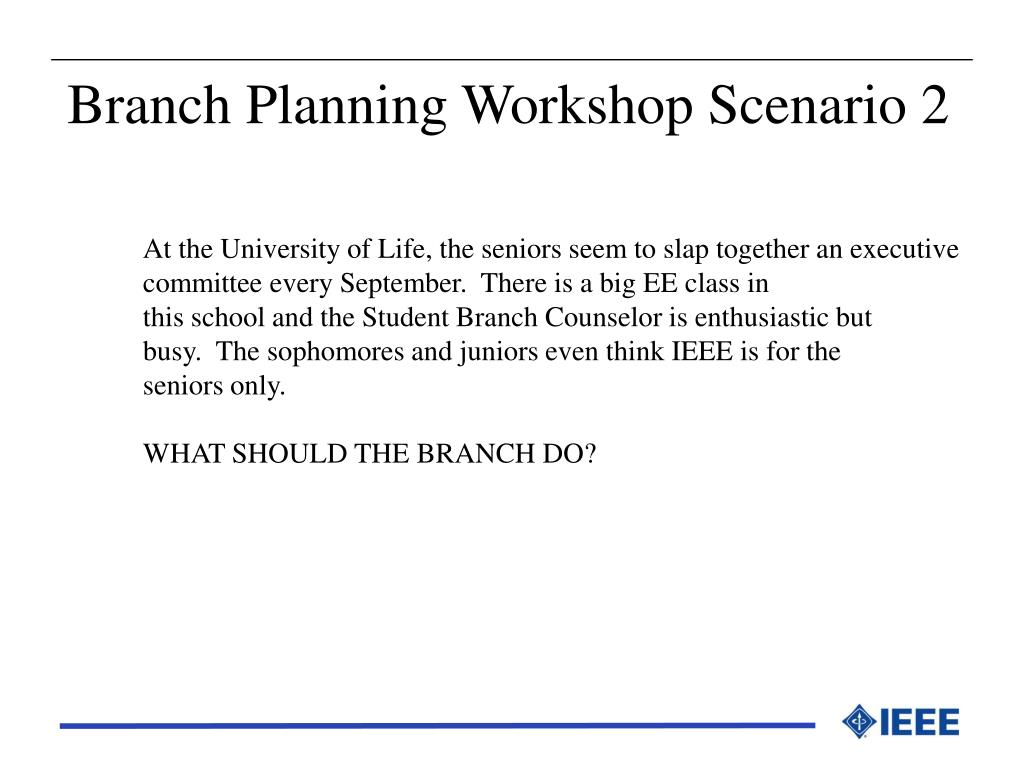 Branch Planning Workshop Scenario 2

At the University of Life, the seniors seem to slap together an executive committee every September. There is a big EE class in this school and the Student Branch Counselor is enthusiastic but busy. The sophomores and juniors even think IEEE is for the seniors only.

WHAT SHOULD THE BRANCH DO?

IEEE